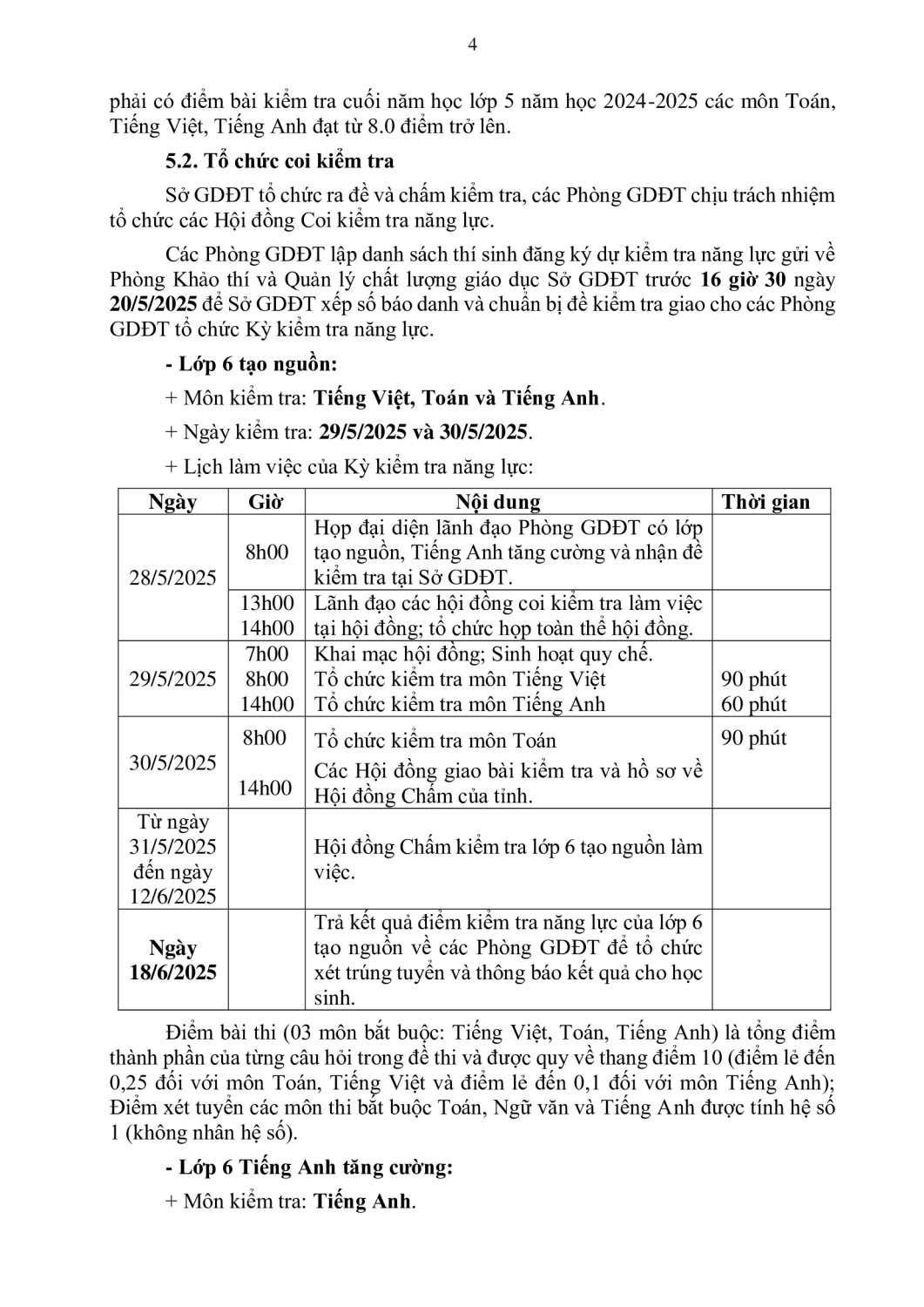 4

phải có điểm bài kiểm tra cuối năm học lớp 5 năm học 2024-2025 các môn Toán, Tiếng Việt, Tiếng Anh đạt từ 8.0 điểm trở lên.

5.2. Tổ chức coi kiểm tra

Sở GDĐT tổ chức ra đề và chấm kiểm tra, các Phòng GDĐT chịu trách nhiệm tổ chức các Hội đồng Coi kiểm tra năng lực.

Các Phòng GDĐT lập danh sách thí sinh đăng ký dự kiểm tra năng lực gửi về Phòng Khảo thí và Quản lý chất lượng giáo dục Sở GDĐT trước 16 giờ 30 ngày 20/5/2025 để Sở GDĐT xếp số báo danh và chuẩn bị đề kiểm tra giao cho các Phòng GDĐT tổ chức Kỳ kiểm tra năng lực.

- Lớp 6 tạo nguồn:

+ Môn kiểm tra: Tiếng Việt, Toán và Tiếng Anh.

+ Ngày kiểm tra: 29/5/2025 và 30/5/2025.

+ Lịch làm việc của Kỳ kiểm tra năng lực:

| Ngày | Giờ | Nội dung | Thời gian |
|---|---|---|---|
| 28/5/2025 | 8h00 | Họp đại diện lãnh đạo Phòng GDĐT có lớp tạo nguồn, Tiếng Anh tăng cường và nhận đề kiểm tra tại Sở GDĐT. | |
| | 13h00 14h00 | Lãnh đạo các hội đồng coi kiểm tra làm việc tại hội đồng; tổ chức họp toàn thể hội đồng. | |
| 29/5/2025 | 7h00 8h00 14h00 | Khai mạc hội đồng; Sinh hoạt quy chế. Tổ chức kiểm tra môn Tiếng Việt Tổ chức kiểm tra môn Tiếng Anh | 90 phút 60 phút |
| 30/5/2025 | 8h00 14h00 | Tổ chức kiểm tra môn Toán Các Hội đồng giao bài kiểm tra và hồ sơ về Hội đồng Chấm của tỉnh. | 90 phút |
| Từ ngày 31/5/2025 đến ngày 12/6/2025 | | Hội đồng Chấm kiểm tra lớp 6 tạo nguồn làm việc. | |
| Ngày 18/6/2025 | | Trả kết quả điểm kiểm tra năng lực của lớp 6 tạo nguồn về các Phòng GDĐT để tổ chức xét trúng tuyển và thông báo kết quả cho học sinh. | |

Điểm bài thi (03 môn bắt buộc: Tiếng Việt, Toán, Tiếng Anh) là tổng điểm thành phần của từng câu hỏi trong đề thi và được quy về thang điểm 10 (điểm lẻ đến 0,25 đối với môn Toán, Tiếng Việt và điểm lẻ đến 0,1 đối với môn Tiếng Anh); Điểm xét tuyển các môn thi bắt buộc Toán, Ngữ văn và Tiếng Anh được tính hệ số 1 (không nhân hệ số).

- Lớp 6 Tiếng Anh tăng cường:

+ Môn kiểm tra: Tiếng Anh.